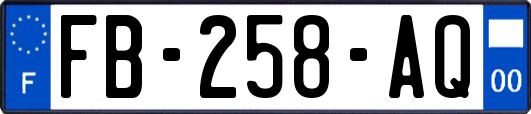 F
FB-258-AQ
00